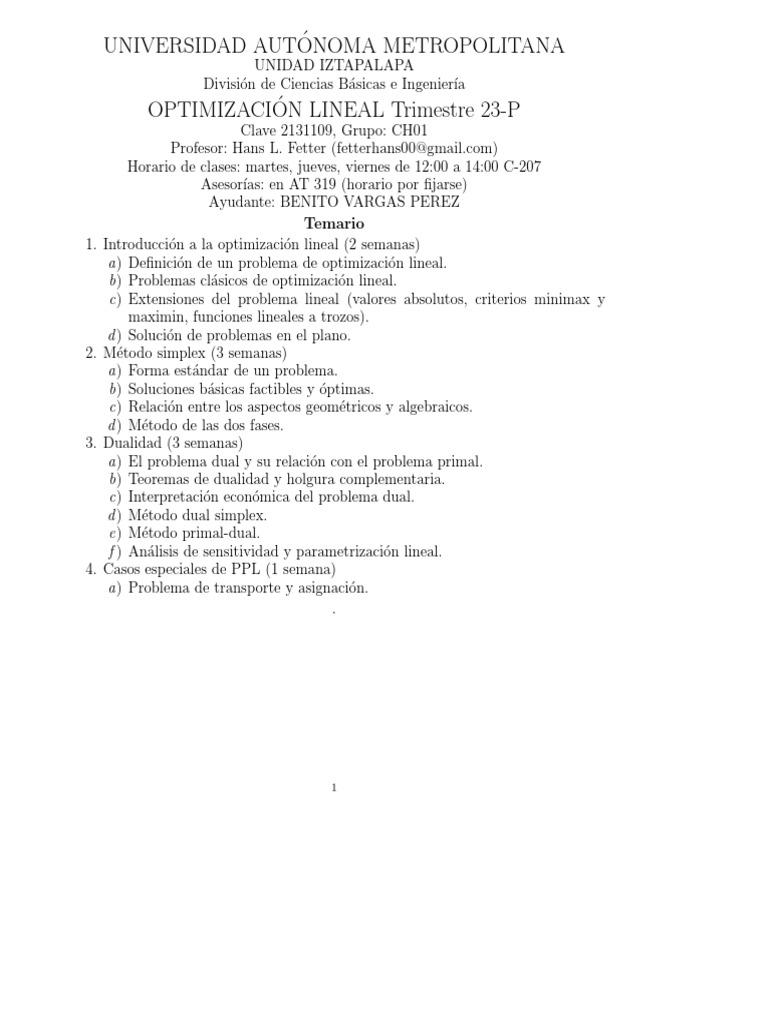 UNIVERSIDAD AUTÓNOMA METROPOLITANA
UNIDAD IZTAPALAPA
División de Ciencias Básicas e Ingeniería
OPTIMIZACIÓN LINEAL Trimestre 23-P
Clave 2131109, Grupo: CH01
Profesor: Hans L. Fetter (fetterhans00@gmail.com)
Horario de clases: martes, jueves, viernes de 12:00 a 14:00 C-207
Asesorías: en AT 319 (horario por fijarse)
Ayudante: BENITO VARGAS PEREZ

Temario

1. Introducción a la optimización lineal (2 semanas)
a) Definición de un problema de optimización lineal.
b) Problemas clásicos de optimización lineal.
c) Extensiones del problema lineal (valores absolutos, criterios minimax y maximin, funciones lineales a trozos).
d) Solución de problemas en el plano.
2. Método simplex (3 semanas)
a) Forma estándar de un problema.
b) Soluciones básicas factibles y óptimas.
c) Relación entre los aspectos geométricos y algebraicos.
d) Método de las dos fases.
3. Dualidad (3 semanas)
a) El problema dual y su relación con el problema primal.
b) Teoremas de dualidad y holgura complementaria.
c) Interpretación económica del problema dual.
d) Método dual simplex.
e) Método primal-dual.
f) Análisis de sensitividad y parametrización lineal.
4. Casos especiales de PPL (1 semana)
a) Problema de transporte y asignación.

.

1